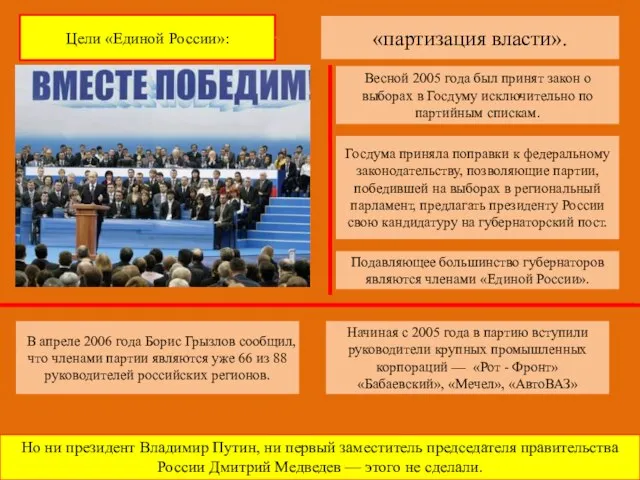 Цели «Единой России»:

«партизация власти».

ВМЕСТЕ ПОБЕДИМ!

Весной 2005 года был принят закон о выборах в Госдуму исключительно по партийным спискам.

Госдума приняла поправки к федеральному законодательству, позволяющие партии, победившей на выборах в региональный парламент, предлагать президенту России свою кандидатуру на губернаторский пост.

Подавляющее большинство губернаторов являются членами «Единой России».

В апреле 2006 года Борис Грызлов сообщил, что членами партии являются уже 66 из 88 руководителей российских регионов.

Начиная с 2005 года в партию вступили руководители крупных промышленных корпораций — «Рот - Фронт» «Бабаевский», «Мечел», «АвтоВАЗ»

Но ни президент Владимир Путин, ни первый заместитель председателя правительства России Дмитрий Медведев — этого не сделали.